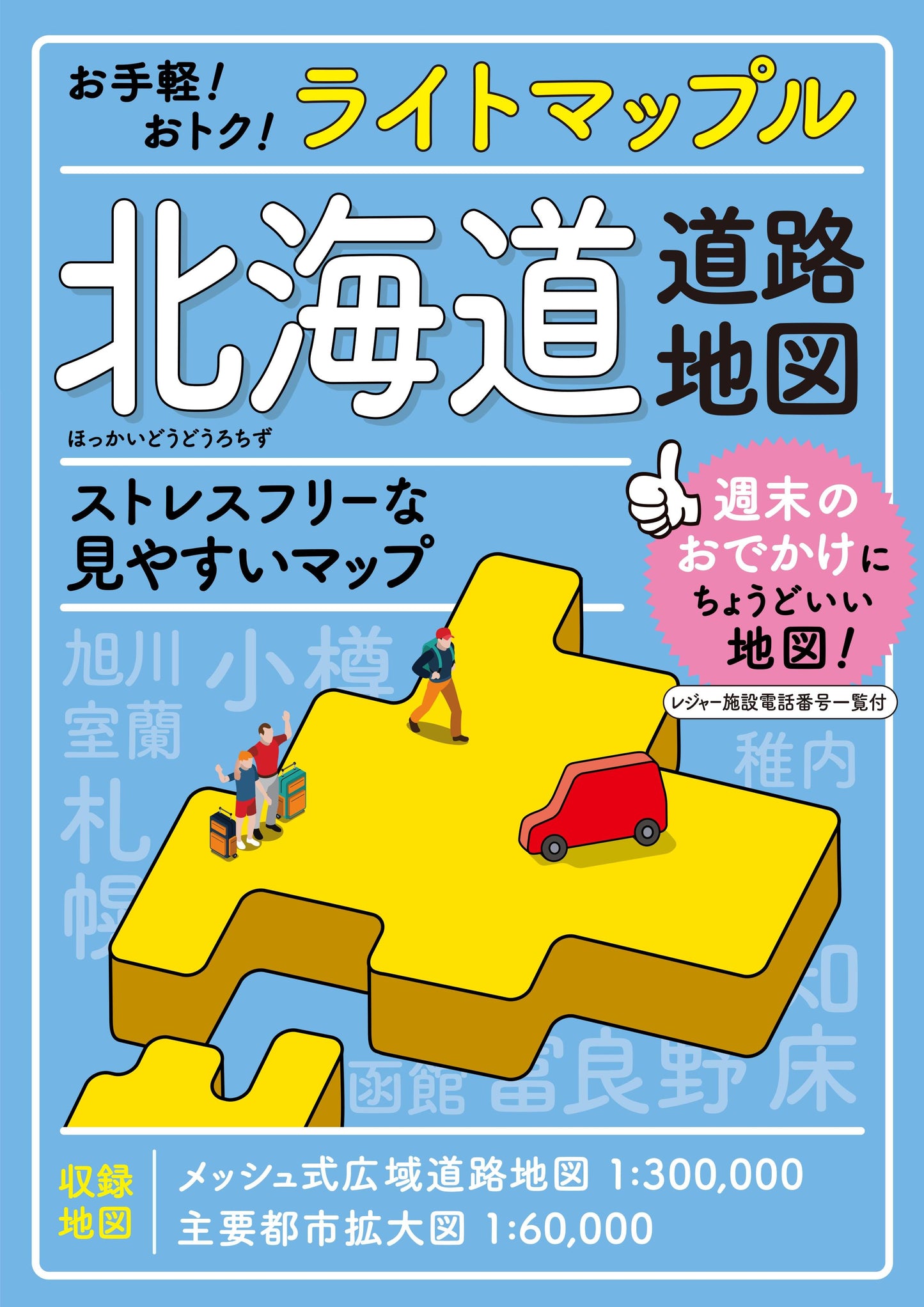 お手軽！おトク！ ライトマップル

北海道 道路地図

ほっかいどうどうろちず

ストレスフリーな見やすいマップ

週末のおでかけにちょうどいい地図！

レジャー施設電話番号一覧付

旭川 小樽 室蘭 稚内 札幌 知床 函館 富良野

収録地図

メッシュ式広域道路地図 1:300,000
主要都市拡大図 1:60,000